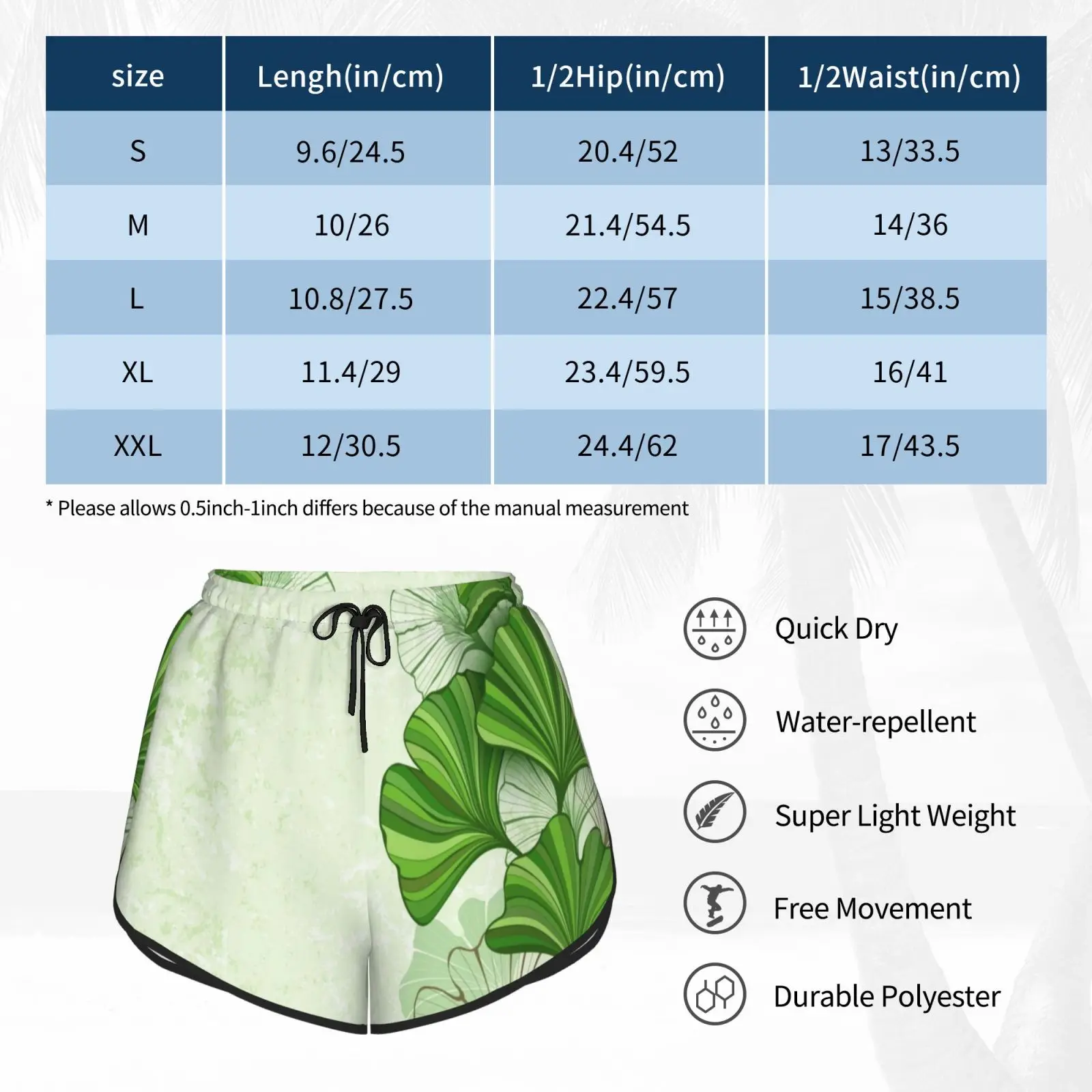 | size | Lengh(in/cm) | 1/2Hip(in/cm) | 1/2Waist(in/cm) |
|---|---|---|---|
| S | 9.6/24.5 | 20.4/52 | 13/33.5 |
| M | 10/26 | 21.4/54.5 | 14/36 |
| L | 10.8/27.5 | 22.4/57 | 15/38.5 |
| XL | 11.4/29 | 23.4/59.5 | 16/41 |
| XXL | 12/30.5 | 24.4/62 | 17/43.5 |

* Please allows 0.5inch-1inch differs because of the manual measurement

Quick Dry

Water-repellent

Super Light Weight

Free Movement

Durable Polyester